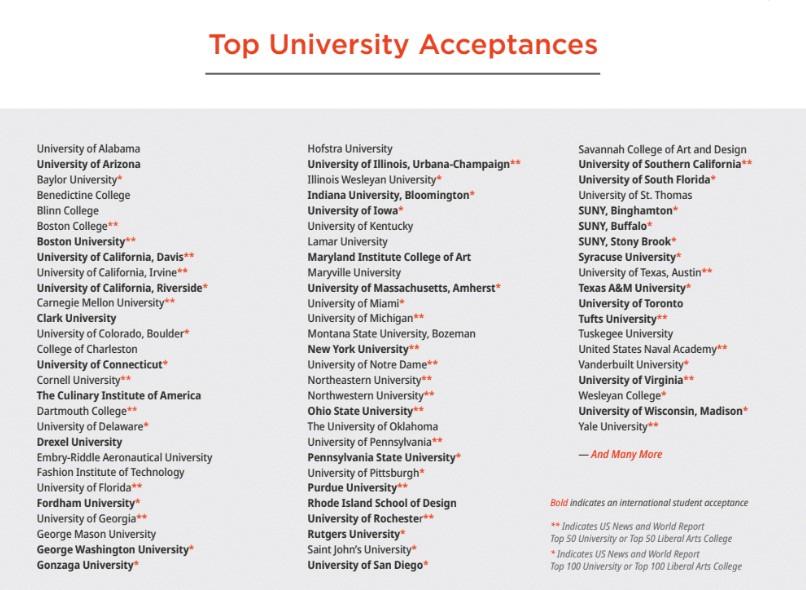 Top University Acceptances

University of Alabama
University of Arizona
Baylor University*
Benedictine College
Blinn College
Boston College**
Boston University**
University of California, Davis**
University of California, Irvine**
University of California, Riverside*
Carnegie Mellon University**
Clark University
University of Colorado, Boulder*
College of Charleston
University of Connecticut*
Cornell University**
The Culinary Institute of America
Dartmouth College**
University of Delaware*
Drexel University
Embry-Riddle Aeronautical University
Fashion Institute of Technology
University of Florida**
Fordham University*
University of Georgia**
George Mason University
George Washington University*
Gonzaga University*

Hofstra University
University of Illinois, Urbana-Champaign**
Illinois Wesleyan University*
Indiana University, Bloomington*
University of Iowa*
University of Kentucky
Lamar University
Maryland Institute College of Art
Maryville University
University of Massachusetts, Amherst*
University of Miami*
University of Michigan**
Montana State University, Bozeman
New York University**
University of Notre Dame**
Northeastern University**
Northwestern University**
Ohio State University**
The University of Oklahoma
University of Pennsylvania**
Pennsylvania State University*
University of Pittsburgh*
Purdue University**
Rhode Island School of Design
University of Rochester**
Rutgers University*
Saint John's University*
University of San Diego*

Savannah College of Art and Design
University of Southern California**
University of South Florida*
University of St. Thomas
SUNY, Binghamton*
SUNY, Buffalo*
SUNY, Stony Brook*
Syracuse University*
University of Texas, Austin**
Texas A&M University*
University of Toronto
Tufts University**
Tuskegee University
United States Naval Academy**
Vanderbuilt University*
University of Virginia**
Wesleyan College*
University of Wisconsin, Madison*
Yale University**

— And Many More

Bold indicates an international student acceptance

** Indicates US News and World Report Top 50 University or Top 50 Liberal Arts College

* Indicates US News and World Report Top 100 University or Top 100 Liberal Arts College